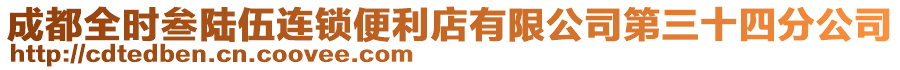 成都全时叁陆伍连锁便利店有限公司第三十四分公司
http://cdtedben.cn.coovee.com